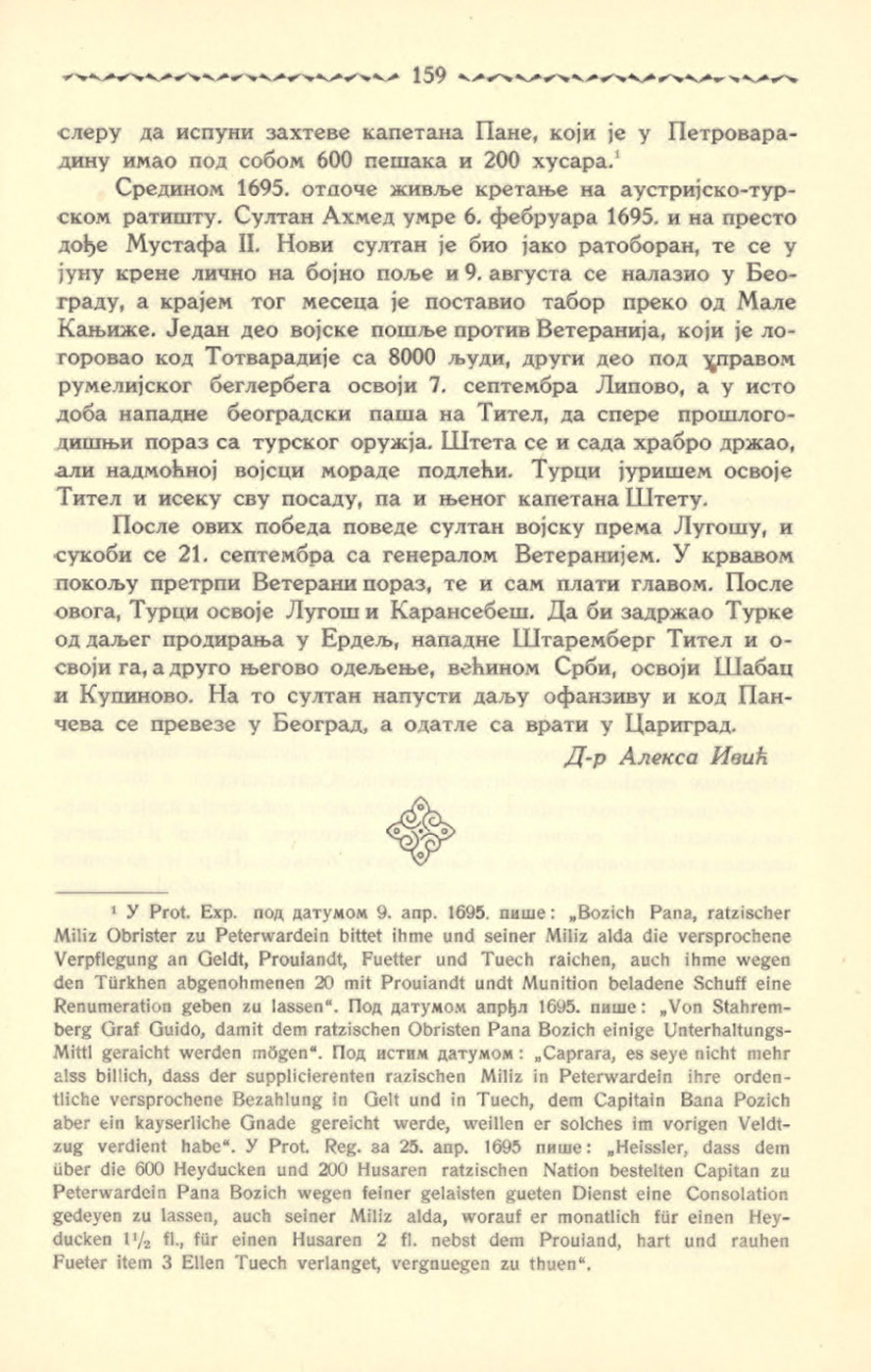 159

слеру да испуни захтеве капетана Пане, који је у Петроварадину имао под собом 600 пешака и 200 хусара.$^1$

Средином 1695. отпоче живље кретање на аустријско-турском ратишту. Султан Ахмед умре 6. фебруара 1695. и на престо дође Мустафа II. Нови султан је био јако ратоборан, те се у јуну крене лично на бојно поље и 9. августа се налазио у Београду, а крајем тог месеца је поставио табор преко од Мале Кањиже. Један део војске пошље против Ветеранија, који је логоровао код Тотварадије са 8000 људи, други део под управом румелијског беглербега освоји 7. септембра Липово, а у исто доба нападне београдски паша на Тител, да спере прошлогодишњи пораз са турског оружја. Штета се и сада храбро држао, али надмоћној војсци мораде подлећи. Турци јуришем освоје Тител и исеку сву посаду, па и њеног капетана Штету.

После ових победа поведе султан војску према Лугошу, и сукоби се 21. септембра са генералом Ветеранијем. У крвавом покољу претрпи Ветерани пораз, те и сам плати главом. После овога, Турци освоје Лугош и Карансебеш. Да би задржао Турке од даљег продирања у Ердељ, нападне Штаремберг Тител и освоји га, а друго његово одељење, већином Срби, освоји Шабац и Купиново. На то султан напусти даљу офанзиву и код Панчева се превезе у Београд, а одатле са врати у Цариград.

Д-р Алекса Ивић

$^1$ У Prot. Exp. под датумом 9. апр. 1695. пише: „Bozich Pana, ratzischer Miliz Obrister zu Peterwardein bittet ihme und seiner Miliz alda die versprochene Verpflegung an Geldt, Prouiandt, Fuetter und Tuech raichen, auch ihme wegen den Türkhen abgenohmenen 20 mit Prouiandt undt Munition beladene Schuff eine Renumeration geben zu lassen“. Под датумом април 1695. пише: „Von Stahremberg Graf Guido, damit dem ratzischen Obristen Pana Bozich einige Unterhaltungs-Mittl geraicht werden mögen“. Под истим датумом: „Caprara, es seye nicht mehr alss billich, dass der supplicierenten razischen Miliz in Peterwardein ihre ordentliche versprochene Bezahlung in Gelt und in Tuech, dem Capitain Bana Pozich aber ein kayserliche Gnade gereicht werde, weillen er solches im vorigen Veldtzug verdient habe“. У Prot. Reg. за 25. апр. 1695 пише: „Heissler, dass dem über die 600 Heyducken und 200 Husaren ratzischen Nation bestelten Capitan zu Peterwardein Pana Bozich wegen feiner gelaisten gueten Dienst eine Consolation gedeyen zu lassen, auch seiner Miliz alda, worauf er monatlich für einen Heyducken $1\frac{1}{2}$ fl., für einen Husaren 2 fl. nebst dem Prouiand, hart und rauhen Fueter item 3 Ellen Tuech verlanget, vergnuegen zu thuen“.